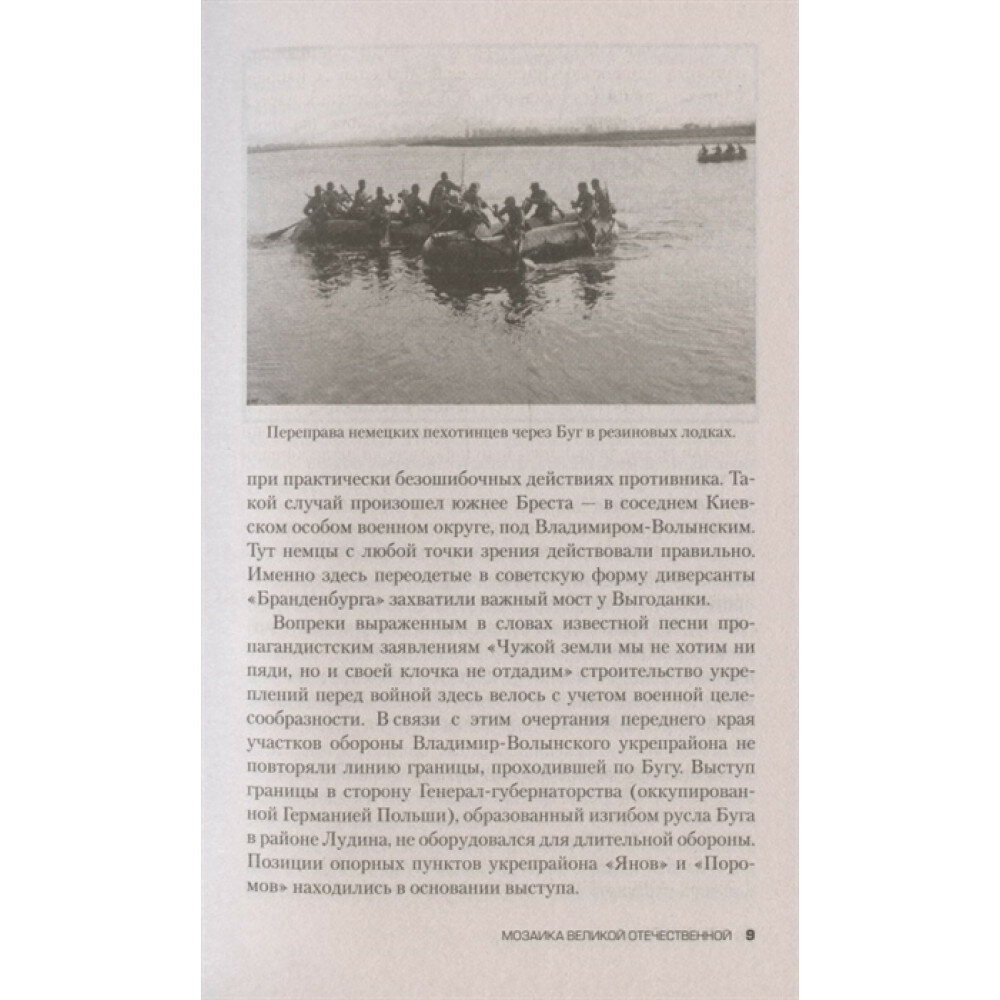 Переправа немецких пехотинцев через Буг в резиновых лодках.

при практически безошибочных действиях противника. Такой случай произошел южнее Бреста — в соседнем Киевском особом военном округе, под Владимиром-Волынским. Тут немцы с любой точки зрения действовали правильно. Именно здесь переодетые в советскую форму диверсанты «Бранденбурга» захватили важный мост у Выгоданки.

Вопреки выраженным в словах известной песни пропагандистским заявлениям «Чужой земли мы не хотим ни пяди, но и своей клочка не отдадим» строительство укреплений перед войной здесь велось с учетом военной целесообразности. В связи с этим очертания переднего края участков обороны Владимир-Волынского укрепрайона не повторяли линию границы, проходившей по Бугу. Выступ границы в сторону Генерал-губернаторства (оккупированной Германией Польши), образованный изгибом русла Буга в районе Лудина, не оборудовался для длительной обороны. Позиции опорных пунктов укрепрайона «Янов» и «Поромов» находились в основании выступа.

МОЗАИКА ВЕЛИКОЙ ОТЕЧЕСТВЕННОЙ 9